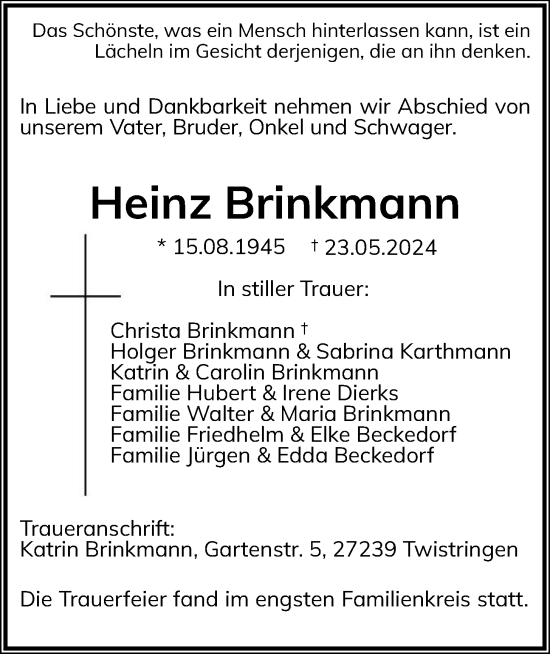 Das Schönste, was ein Mensch hinterlassen kann, ist ein Lächeln im Gesicht derjenigen, die an ihn denken.

In Liebe und Dankbarkeit nehmen wir Abschied von unserem Vater, Bruder, Onkel und Schwager.

Heinz Brinkmann

* 15.08.1945 † 23.05.2024

In stiller Trauer:

Christa Brinkmann †
Holger Brinkmann & Sabrina Karthmann
Katrin & Carolin Brinkmann
Familie Hubert & Irene Dierks
Familie Walter & Maria Brinkmann
Familie Friedhelm & Elke Beckedorf
Familie Jürgen & Edda Beckedorf

Traueranschrift:
Katrin Brinkmann, Gartenstr. 5, 27239 Twistringen

Die Trauerfeier fand im engsten Familienkreis statt.